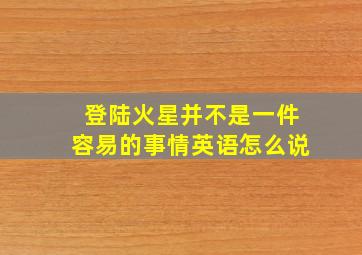 登陆火星并不是一件容易的事情英语怎么说